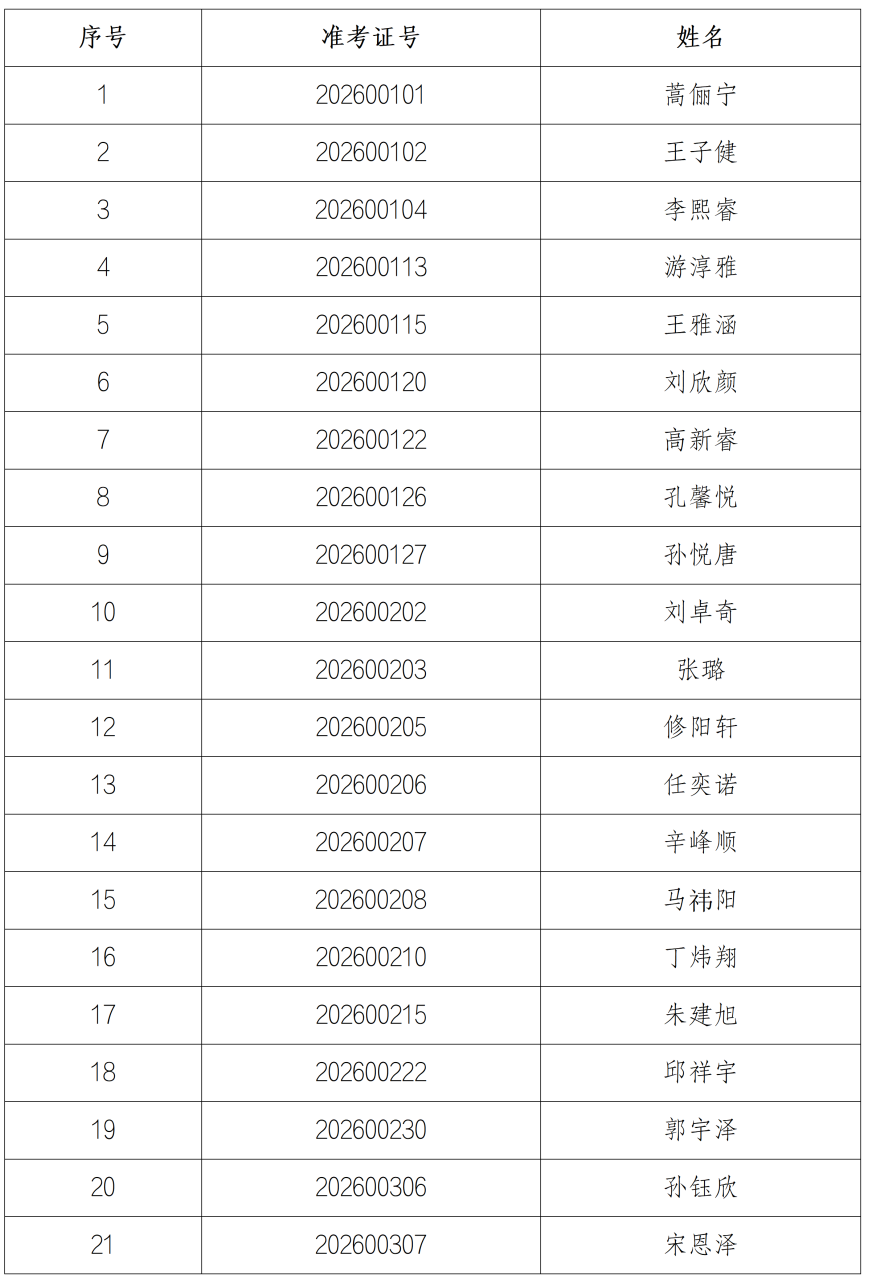 | 序号 | 准考证号 | 姓名 |
|---|---|---|
| 1 | 202600101 | 蒿俪宁 |
| 2 | 202600102 | 王子健 |
| 3 | 202600104 | 李熙睿 |
| 4 | 202600113 | 游淳雅 |
| 5 | 202600115 | 王雅涵 |
| 6 | 202600120 | 刘欣颜 |
| 7 | 202600122 | 高新睿 |
| 8 | 202600126 | 孔馨悦 |
| 9 | 202600127 | 孙悦唐 |
| 10 | 202600202 | 刘卓奇 |
| 11 | 202600203 | 张璐 |
| 12 | 202600205 | 修阳轩 |
| 13 | 202600206 | 任奕诺 |
| 14 | 202600207 | 辛峰顺 |
| 15 | 202600208 | 马祎阳 |
| 16 | 202600210 | 丁炜翔 |
| 17 | 202600215 | 朱建旭 |
| 18 | 202600222 | 邱祥宇 |
| 19 | 202600230 | 郭宇泽 |
| 20 | 202600306 | 孙钰欣 |
| 21 | 202600307 | 宋恩泽 |